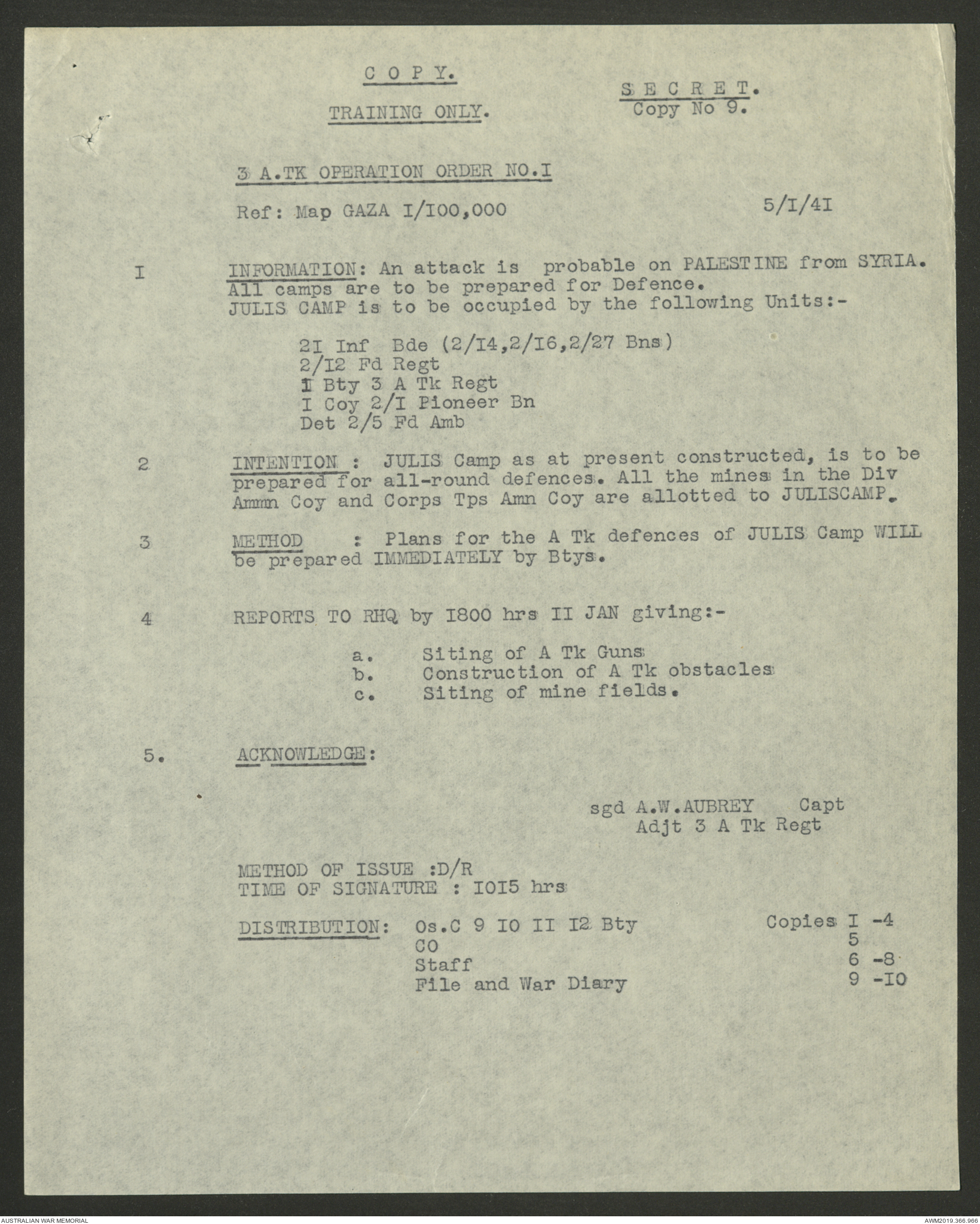 C O P Y.

TRAINING ONLY.

S E C R E T.
Copy No 9.

3 A.TK OPERATION ORDER NO.I

Ref: Map GAZA I/I00,000

5/I/4I

I INFORMATION: An attack is probable on PALESTINE from SYRIA. All camps are to be prepared for Defence. JULIS CAMP is to be occupied by the following Units:-

2I Inf Bde (2/I4,2/I6,2/27 Bns)
2/I2 Fd Regt
I Bty 3 A Tk Regt
I Coy 2/I Pioneer Bn
Det 2/5 Fd Amb

2 INTENTION : JULIS Camp as at present constructed, is to be prepared for all-round defences. All the mines in the Div Ammn Coy and Corps Tps Amn Coy are allotted to JULISCAMP.

3 METHOD : Plans for the A Tk defences of JULIS Camp WILL be prepared IMMEDIATELY by Btys.

4 REPORTS TO RHQ by I800 hrs II JAN giving:-

a. Siting of A Tk Guns
b. Construction of A Tk obstacles
c. Siting of mine fields.

5. ACKNOWLEDGE:

sgd A.W.AUBREY Capt
Adjt 3 A Tk Regt

METHOD OF ISSUE :D/R
TIME OF SIGNATURE : I0I5 hrs

DISTRIBUTION: Os.C 9 I0 II I2 Bty Copies I -4
CO 5
Staff 6 -8
File and War Diary 9 -I0

AUSTRALIAN WAR MEMORIAL
AWM2019.366.966